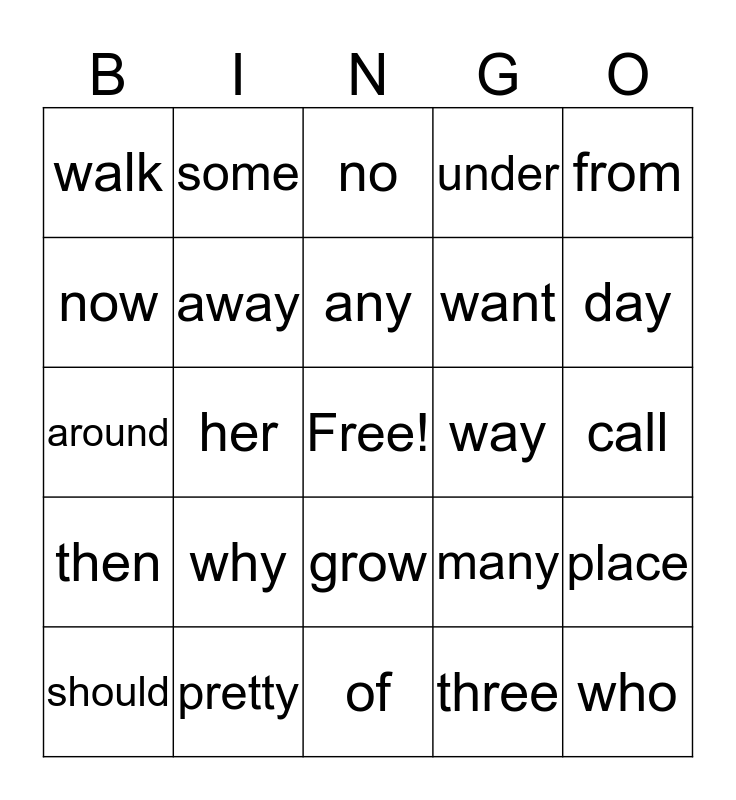 | B | I | N | G | O |
|---|---|---|---|---|
| walk | some | no | under | from |
| now | away | any | want | day |
| around | her | Free! | way | call |
| then | why | grow | many | place |
| should | pretty | of | three | who |